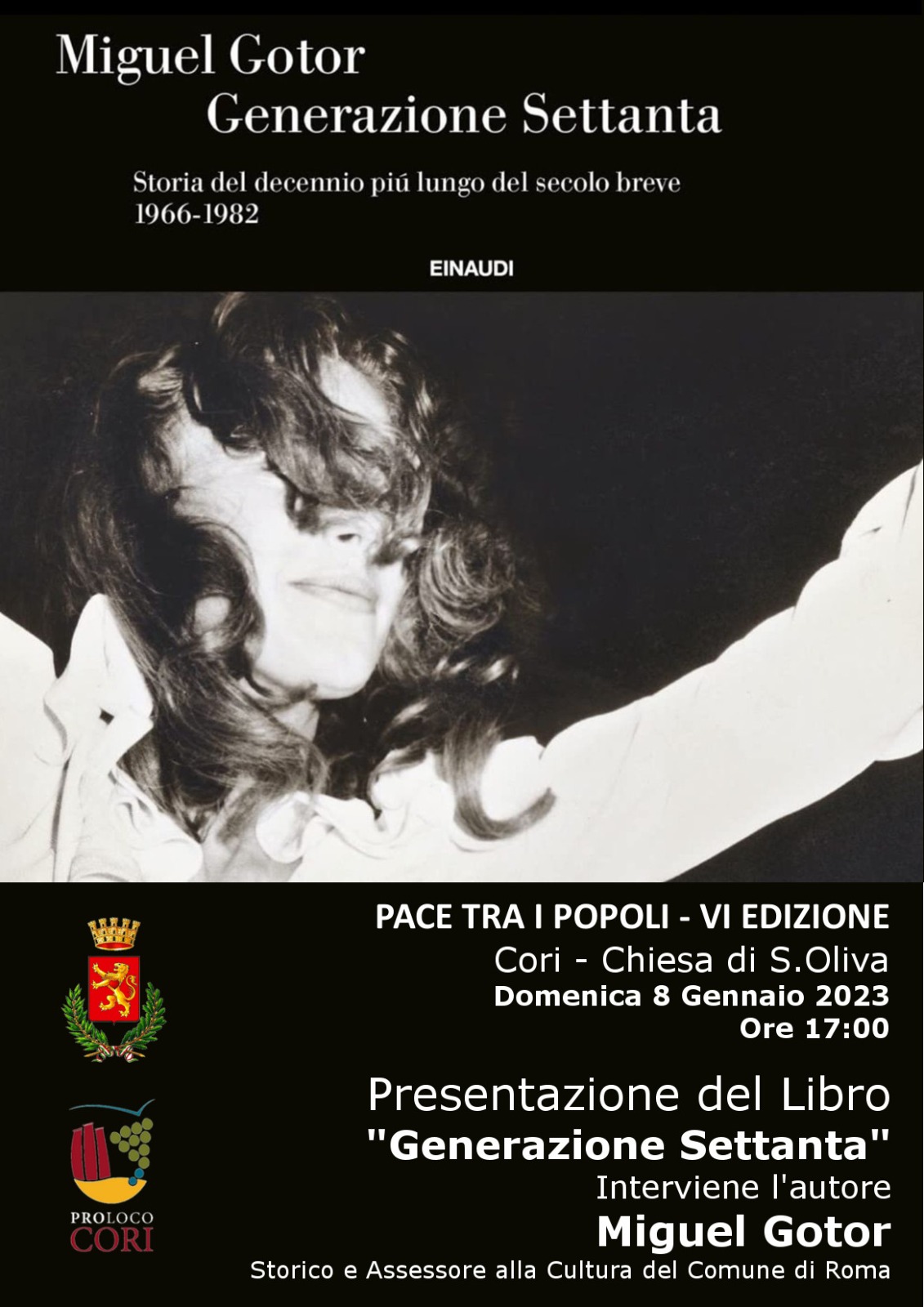 Miguel Gotor
Generazione Settanta

Storia del decennio piú lungo del secolo breve
1966-1982

EINAUDI

PACE TRA I POPOLI - VI EDIZIONE
Cori - Chiesa di S.Oliva
Domenica 8 Gennaio 2023
Ore 17:00

Presentazione del Libro
"Generazione Settanta"
Interviene l'autore
Miguel Gotor
Storico e Assessore alla Cultura del Comune di Roma

PROLOCO
CORI